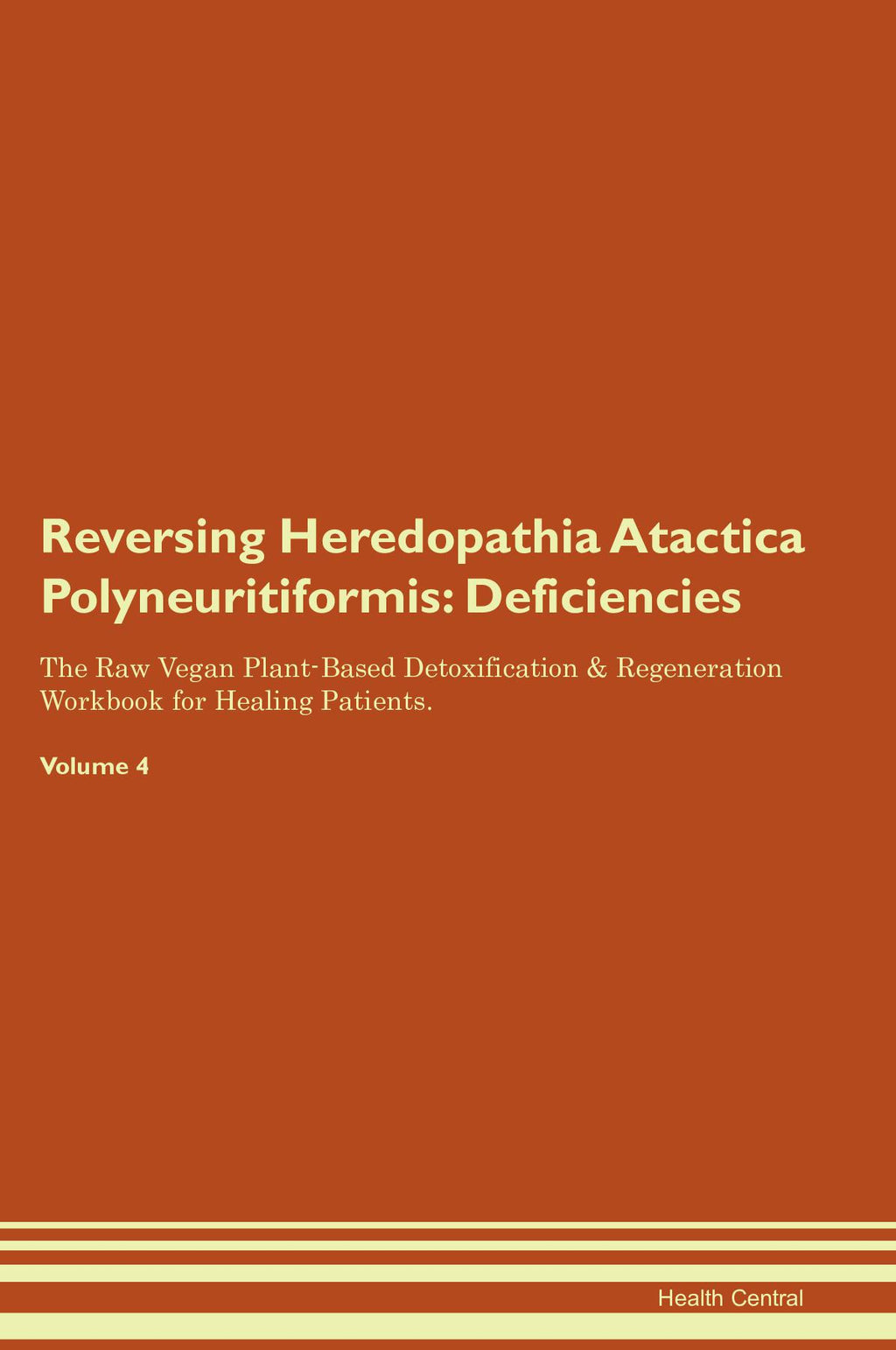 Reversing Heredopathia Atactica Polyneuritiformis: Deficiencies

The Raw Vegan Plant-Based Detoxification & Regeneration Workbook for Healing Patients.

Volume 4

Health Central